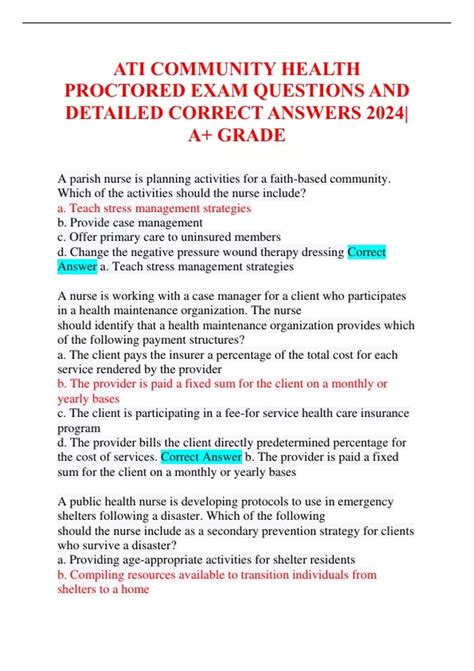 ATI COMMUNITY HEALTH PROCTORED EXAM QUESTIONS AND DETAILED CORRECT ANSWERS 2024| A+ GRADE

A parish nurse is planning activities for a faith-based community. Which of the activities should the nurse include?
a. Teach stress management strategies
b. Provide case management
c. Offer primary care to uninsured members
d. Change the negative pressure wound therapy dressing Correct Answer a. Teach stress management strategies

A nurse is working with a case manager for a client who participates in a health maintenance organization. The nurse should identify that a health maintenance organization provides which of the following payment structures?
a. The client pays the insurer a percentage of the total cost for each service rendered by the provider
b. The provider is paid a fixed sum for the client on a monthly or yearly bases
c. The client is participating in a fee-for service health care insurance program
d. The provider bills the client directly predetermined percentage for the cost of services. Correct Answer b. The provider is paid a fixed sum for the client on a monthly or yearly bases

A public health nurse is developing protocols to use in emergency shelters following a disaster. Which of the following should the nurse include as a secondary prevention strategy for clients who survive a disaster?
a. Providing age-appropriate activities for shelter residents
b. Compiling resources available to transition individuals from shelters to a home